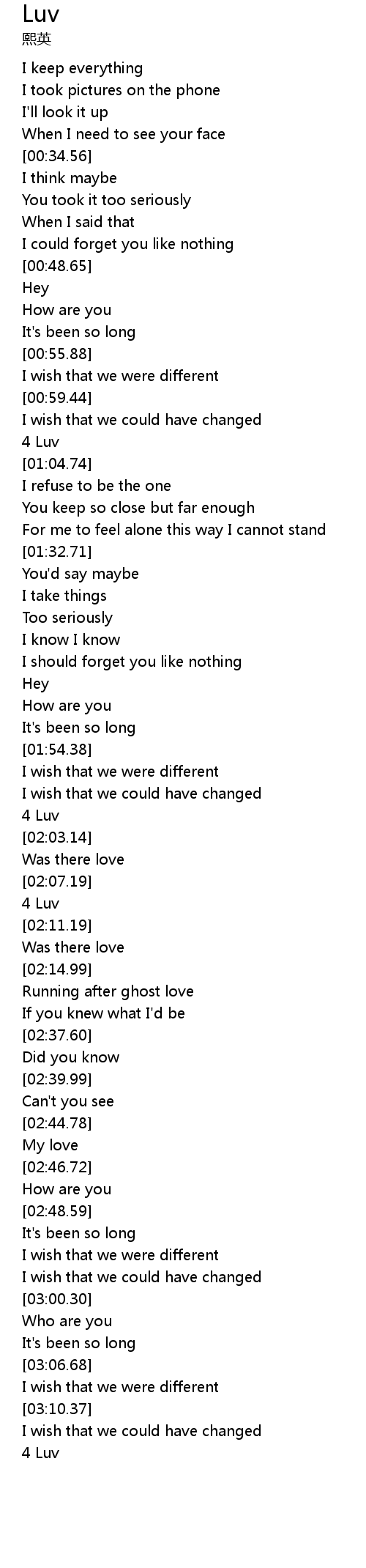 Luv
熙英

I keep everything
I took pictures on the phone
I'll look it up
When I need to see your face
[00:34.56]
I think maybe
You took it too seriously
When I said that
I could forget you like nothing
[00:48.65]
Hey
How are you
It's been so long
[00:55.88]
I wish that we were different
[00:59.44]
I wish that we could have changed
4 Luv
[01:04.74]
I refuse to be the one
You keep so close but far enough
For me to feel alone this way I cannot stand
[01:32.71]
You'd say maybe
I take things
Too seriously
I know I know
I should forget you like nothing
Hey
How are you
It's been so long
[01:54.38]
I wish that we were different
I wish that we could have changed
4 Luv
[02:03.14]
Was there love
[02:07.19]
4 Luv
[02:11.19]
Was there love
[02:14.99]
Running after ghost love
If you knew what I'd be
[02:37.60]
Did you know
[02:39.99]
Can't you see
[02:44.78]
My love
[02:46.72]
How are you
[02:48.59]
It's been so long
I wish that we were different
I wish that we could have changed
[03:00.30]
Who are you
It's been so long
[03:06.68]
I wish that we were different
[03:10.37]
I wish that we could have changed
4 Luv